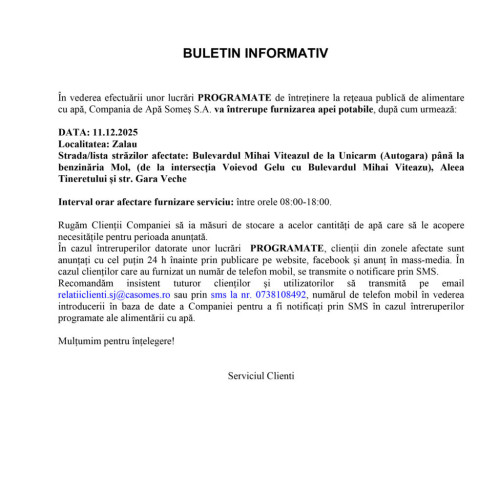 BULETIN INFORMATIV

În vederea efectuării unor lucrări PROGRAMATE de întreținere la rețeaua publică de alimentare cu apă, Compania de Apă Someș S.A. va întrerupe furnizarea apei potabile, după cum urmează:

DATA: 11.12.2025
Localitatea: Zalau
Strada/lista străzilor afectate: Bulevardul Mihai Viteazul de la Unicarm (Autogara) până la benzinăria Mol, (de la intersecția Voievod Gelu cu Bulevardul Mihai Viteazu), Aleea Tineretului și str. Gara Veche

Interval orar afectare furnizare serviciu: între orele 08:00-18:00.

Rugăm Clienții Companiei să ia măsuri de stocare a acelor cantități de apă care să le acopere necesitățile pentru perioada anunțată.
În cazul întreruperilor datorate unor lucrări PROGRAMATE, clienții din zonele afectate sunt anunțați cu cel puțin 24 h înainte prin publicare pe website, facebook și anunț în mass-media. În cazul clienților care au furnizat un număr de telefon mobil, se transmite o notificare prin SMS.
Recomandăm insistent tuturor clienților și utilizatorilor să transmită pe email relatiiclienti.sj@casomes.ro sau prin sms la nr. 0738108492, numărul de telefon mobil în vederea introducerii în baza de date a Companiei pentru a fi notificați prin SMS în cazul întreruperilor programate ale alimentării cu apă.

Mulțumim pentru înțelegere!

Serviciul Clienti